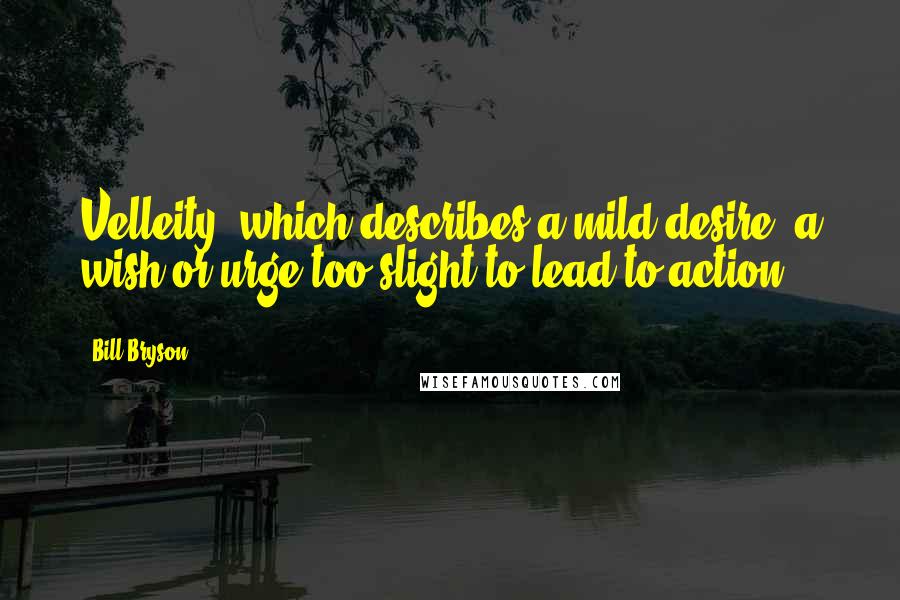 Velleity, which describes a mild desire, a wish or urge too slight to lead to action.

Bill Bryson

WISEFAMOUSQUOTES.COM